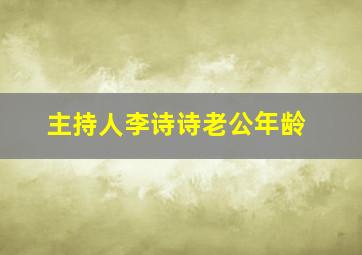 主持人李诗诗老公年龄